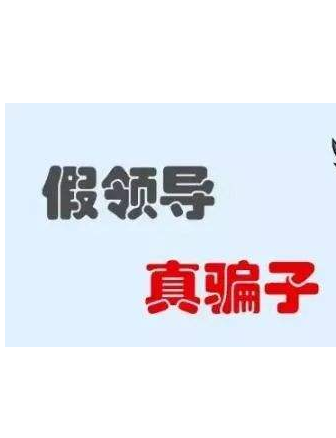 假领导

真骗子